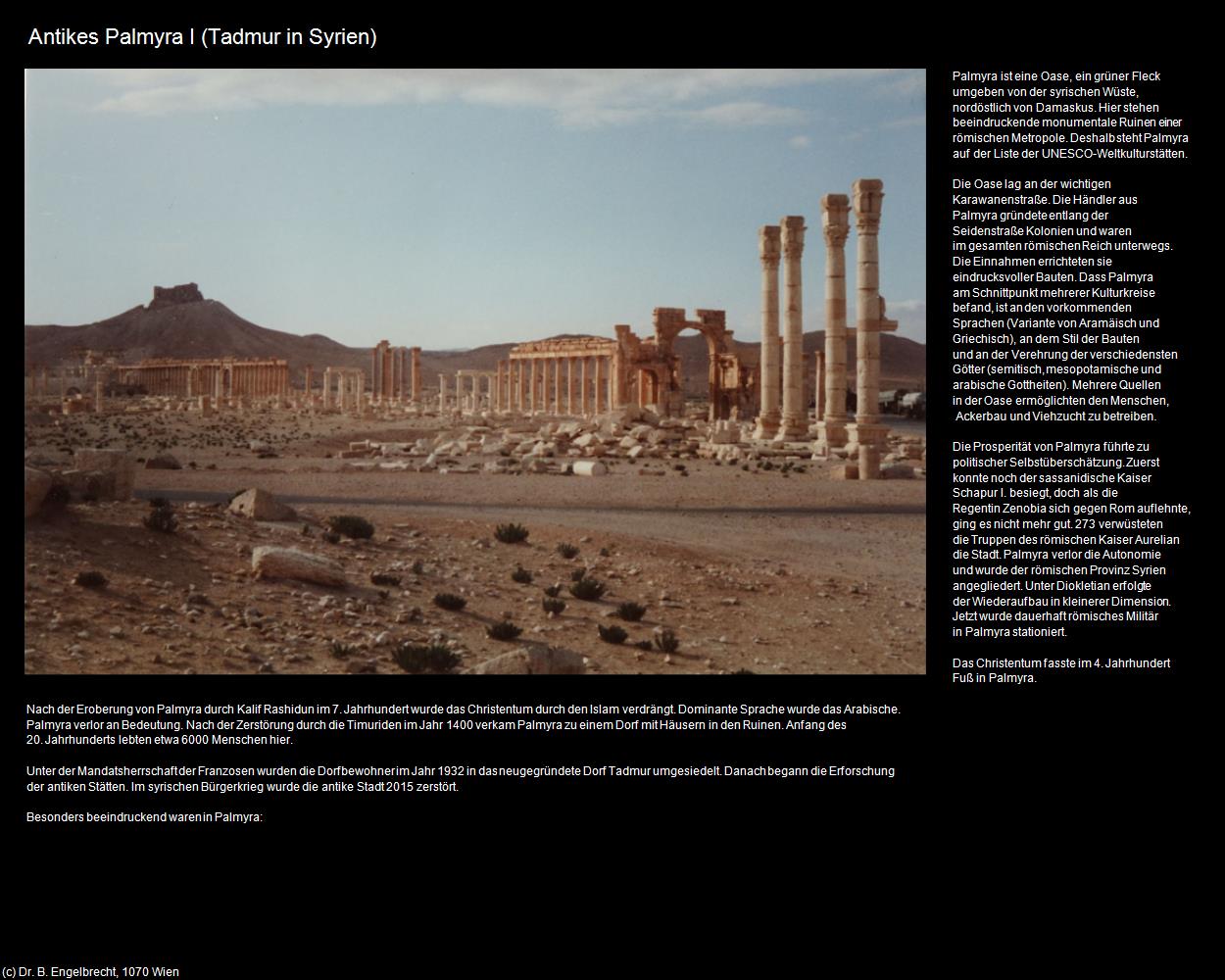 Antikes Palmyra I (Tadmur in Syrien)

Palmyra ist eine Oase, ein grüner Fleck umgeben von der syrischen Wüste, nordöstlich von Damaskus. Hier stehen beeindruckende monumentale Ruinen einer römischen Metropole. Deshalb steht Palmyra auf der Liste der UNESCO-Weltkulturstätten.

Die Oase lag an der wichtigen Karawanenstraße. Die Händler aus Palmyra gründete entlang der Seidenstraße Kolonien und waren im gesamten römischen Reich unterwegs. Die Einnahmen errichteten sie eindrucksvoller Bauten. Dass Palmyra am Schnittpunkt mehrerer Kulturkreise befand, ist an den vorkommenden Sprachen (Variante von Aramäisch und Griechisch), an dem Stil der Bauten und an der Verehrung der verschiedensten Götter (semitisch, mesopotamische und arabische Gottheiten). Mehrere Quellen in der Oase ermöglichten den Menschen, Ackerbau und Viehzucht zu betreiben.

Die Prosperität von Palmyra führte zu politischer Selbstüberschätzung. Zuerst konnte noch der sassanidische Kaiser Schapur I. besiegt, doch als die Regentin Zenobia sich gegen Rom auflehnte, ging es nicht mehr gut. 273 verwüsteten die Truppen des römischen Kaiser Aurelian die Stadt. Palmyra verlor die Autonomie und wurde der römischen Provinz Syrien angegliedert. Unter Diokletian erfolgte der Wiederaufbau in kleinerer Dimension. Jetzt wurde dauerhaft römisches Militär in Palmyra stationiert.

Das Christentum fasste im 4. Jahrhundert Fuß in Palmyra.

Nach der Eroberung von Palmyra durch Kalif Rashidun im 7. Jahrhundert wurde das Christentum durch den Islam verdrängt. Dominante Sprache wurde das Arabische. Palmyra verlor an Bedeutung. Nach der Zerstörung durch die Timuriden im Jahr 1400 verkam Palmyra zu einem Dorf mit Häusern in den Ruinen. Anfang des 20. Jahrhunderts lebten etwa 6000 Menschen hier.

Unter der Mandatsherrschaft der Franzosen wurden die Dorfbewohner im Jahr 1932 in das neugegründete Dorf Tadmur umgesiedelt. Danach begann die Erforschung der antiken Stätten. Im syrischen Bürgerkrieg wurde die antike Stadt 2015 zerstört.

Besonders beeindruckend waren in Palmyra:

(c) Dr. B. Engelbrecht, 1070 Wien